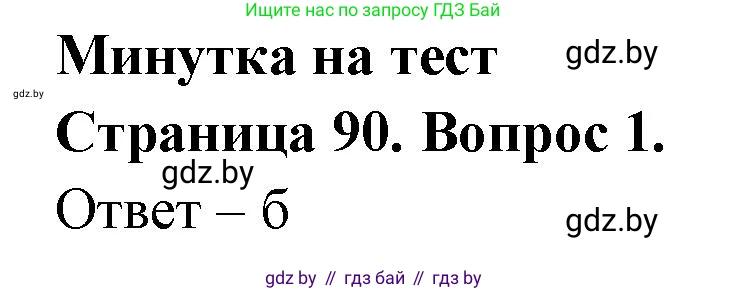 Ищите нас по запросу ГДЗ Бай

Минутка на тест

gdz.by

gdz.by

Страница 90. Вопрос 1.

gdz.by

Ответ – б

gdz.by

gdz by // гдз бай // гдз by